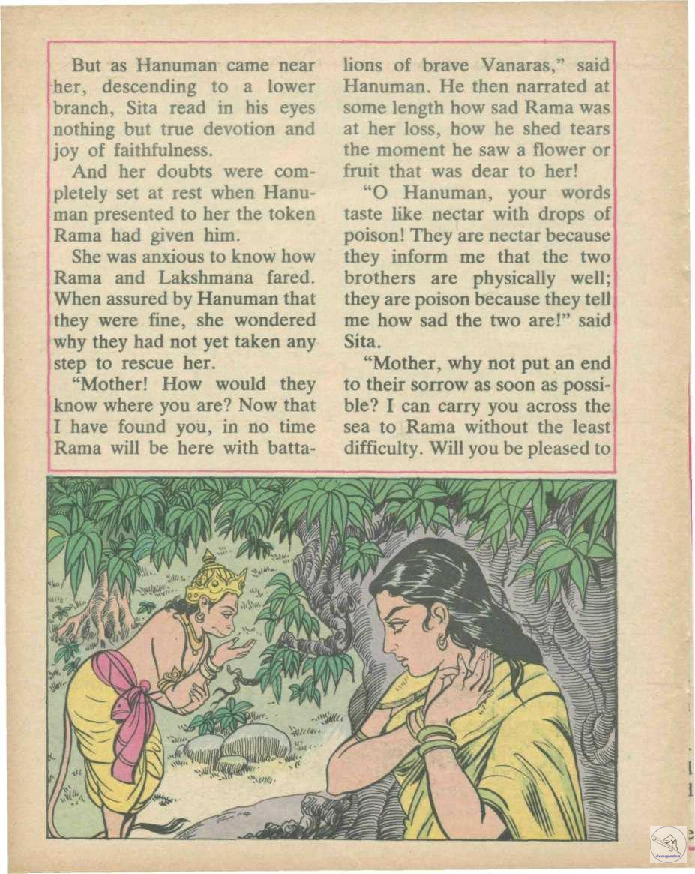 But as Hanuman came near her, descending to a lower branch, Sita read in his eyes nothing but true devotion and joy of faithfulness.

And her doubts were completely set at rest when Hanuman presented to her the token Rama had given him.

She was anxious to know how Rama and Lakshmana fared. When assured by Hanuman that they were fine, she wondered why they had not yet taken any step to rescue her.

"Mother! How would they know where you are? Now that I have found you, in no time Rama will be here with battalions of brave Vanaras," said Hanuman. He then narrated at some length how sad Rama was at her loss, how he shed tears the moment he saw a flower or fruit that was dear to her!

"O Hanuman, your words taste like nectar with drops of poison! They are nectar because they inform me that the two brothers are physically well; they are poison because they tell me how sad the two are!" said Sita.

"Mother, why not put an end to their sorrow as soon as possible? I can carry you across the sea to Rama without the least difficulty. Will you be pleased to